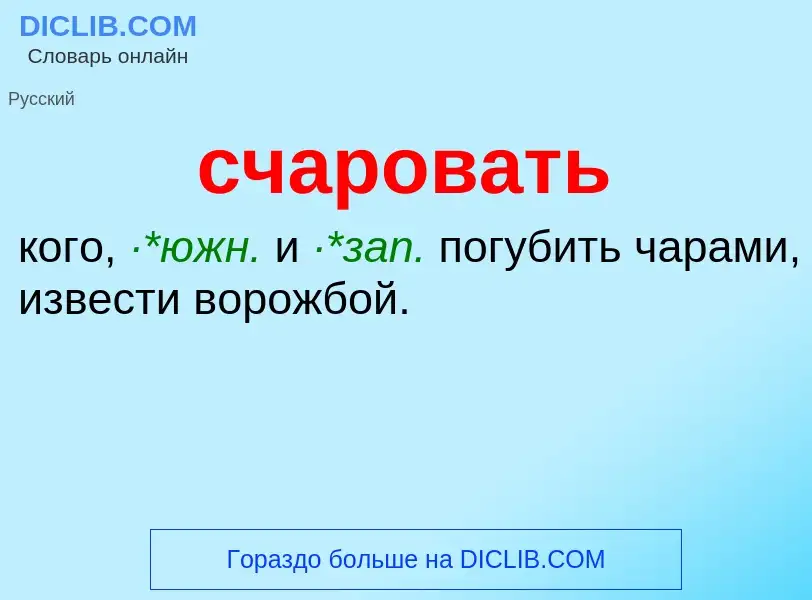 DICLIB.COM
Словарь онлайн

Русский

счаровать

кого, ·*южн. и ·*зап. погубить чарами, извести ворожбой.

Гораздо больше на DICLIB.COM